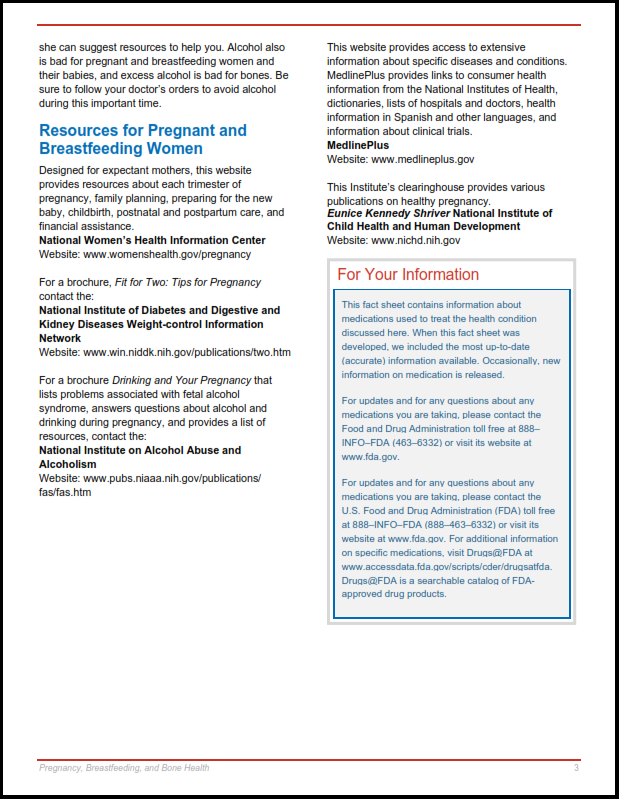 she can suggest resources to help you. Alcohol also is bad for pregnant and breastfeeding women and their babies, and excess alcohol is bad for bones. Be sure to follow your doctor's orders to avoid alcohol during this important time.

Resources for Pregnant and Breastfeeding Women

Designed for expectant mothers, this website provides resources about each trimester of pregnancy, family planning, preparing for the new baby, childbirth, postnatal and postpartum care, and financial assistance.
National Women's Health Information Center
Website: www.womenshealth.gov/pregnancy

For a brochure, Fit for Two: Tips for Pregnancy contact the:
National Institute of Diabetes and Digestive and Kidney Diseases Weight-control Information Network
Website: www.win.niddk.nih.gov/publications/two.htm

For a brochure Drinking and Your Pregnancy that lists problems associated with fetal alcohol syndrome, answers questions about alcohol and drinking during pregnancy, and provides a list of resources, contact the:
National Institute on Alcohol Abuse and Alcoholism
Website: www.pubs.niaaa.nih.gov/publications/fas/fas.htm

This website provides access to extensive information about specific diseases and conditions. MedlinePlus provides links to consumer health information from the National Institutes of Health, dictionaries, lists of hospitals and doctors, health information in Spanish and other languages, and information about clinical trials.
MedlinePlus
Website: www.medlineplus.gov

This Institute's clearinghouse provides various publications on healthy pregnancy.
Eunice Kennedy Shriver National Institute of Child Health and Human Development
Website: www.nichd.nih.gov

For Your Information

This fact sheet contains information about medications used to treat the health condition discussed here. When this fact sheet was developed, we included the most up-to-date (accurate) information available. Occasionally, new information on medication is released.

For updates and for any questions about any medications you are taking, please contact the Food and Drug Administration toll free at 888–INFO–FDA (463–6332) or visit its website at www.fda.gov.

For updates and for any questions about any medications you are taking, please contact the U.S. Food and Drug Administration (FDA) toll free at 888–INFO–FDA (888–463–6332) or visit its website at www.fda.gov. For additional information on specific medications, visit Drugs@FDA at www.accessdata.fda.gov/scripts/cder/drugsatfda. Drugs@FDA is a searchable catalog of FDA-approved drug products.

Pregnancy, Breastfeeding, and Bone Health
3